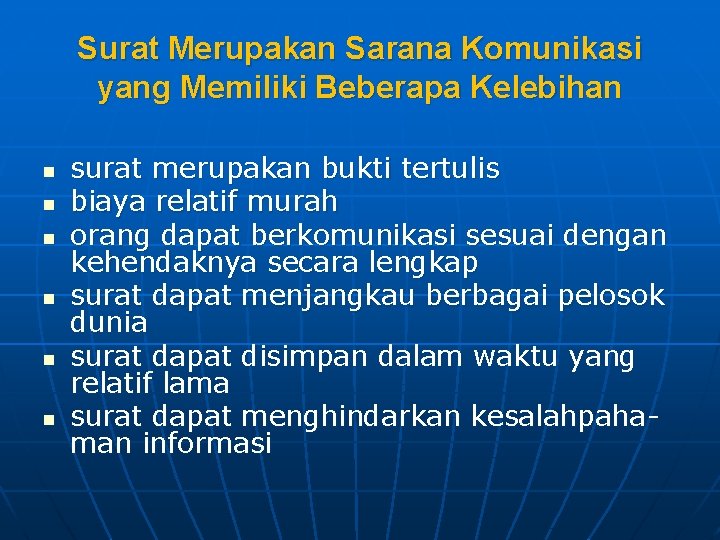 Surat Merupakan Sarana Komunikasi yang Memiliki Beberapa Kelebihan

- surat merupakan bukti tertulis
- biaya relatif murah
- orang dapat berkomunikasi sesuai dengan kehendaknya secara lengkap
- surat dapat menjangkau berbagai pelosok dunia
- surat dapat disimpan dalam waktu yang relatif lama
- surat dapat menghindarkan kesalahpahaman informasi